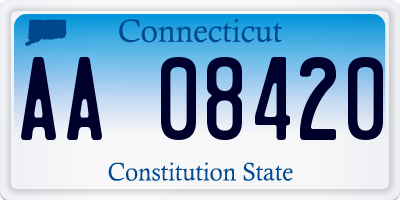 Connecticut

AA 08420

Constitution State